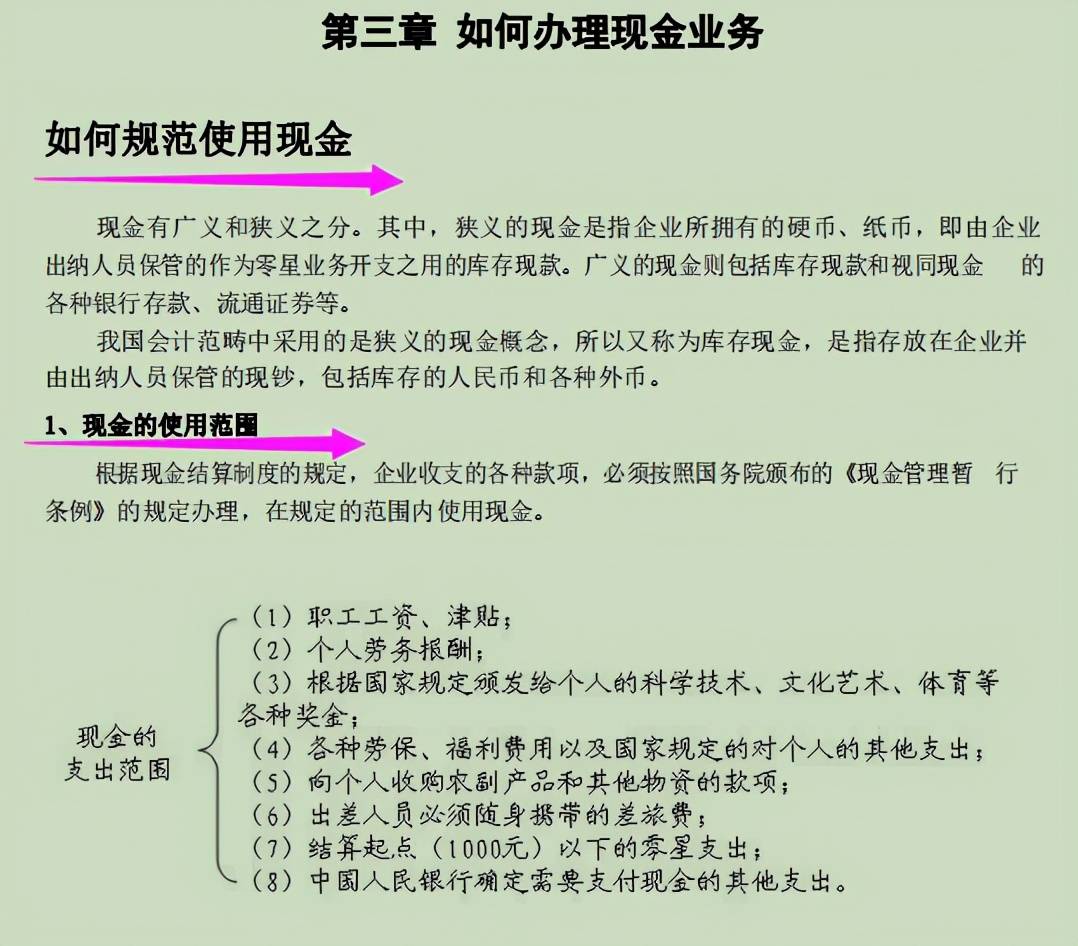 第三章 如何办理现金业务

如何规范使用现金

现金有广义和狭义之分。其中，狭义的现金是指企业所拥有的硬币、纸币，即由企业出纳人员保管的作为零星业务开支之用的库存现款。广义的现金则包括库存现款和视同现金 的各种银行存款、流通证券等。

我国会计范畴中采用的是狭义的现金概念，所以又称为库存现金，是指存放在企业并由出纳人员保管的现钞，包括库存的人民币和各种外币。

1、现金的使用范围

根据现金结算制度的规定，企业收支的各种款项，必须按照国务院颁布的《现金管理暂 行条例》的规定办理，在规定的范围内使用现金。

现金的支出范围

（1）职工工资、津贴；
（2）个人劳务报酬；
（3）根据国家规定颁发给个人的科学技术、文化艺术、体育等各种奖金；
（4）各种劳保、福利费用以及国家规定的对个人的其他支出；
（5）向个人收购农副产品和其他物资的款项；
（6）出差人员必须随身携带的差旅费；
（7）结算起点（1000元）以下的零星支出；
（8）中国人民银行确定需要支付现金的其他支出。